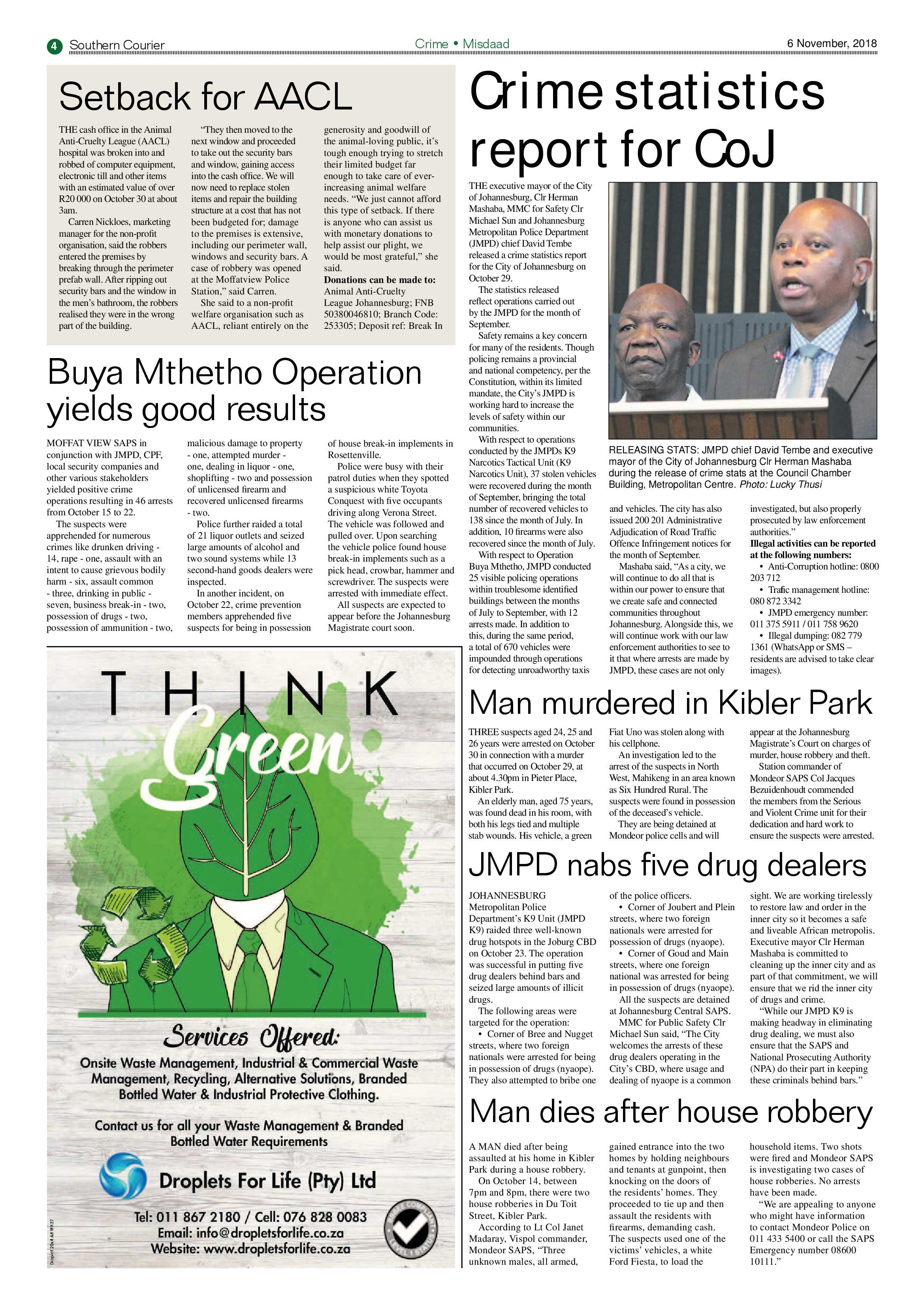 4 Southern Courier Crime • Misdaad 6 November, 2018

Setback for AACL

THE cash office in the Animal Anti-Cruelty League (AACL) hospital was broken into and robbed of computer equipment, electronic till and other items with an estimated value of over R20 000 on October 30 at about 3am.

Carren Nickloes, marketing manager for the non-profit organisation, said the robbers entered the premises by breaking through the perimeter prefab wall. After ripping out security bars and the window in the men's bathroom, the robbers realised they were in the wrong part of the building.

"They then moved to the next window and proceeded to take out the security bars and window, gaining access into the cash office. We will now need to replace stolen items and repair the building structure at a cost that has not been budgeted for; damage to the premises is extensive, including our perimeter wall, windows and security bars. A case of robbery was opened at the Moffatview Police Station," said Carren.

She said to a non-profit welfare organisation such as AACL, reliant entirely on the generosity and goodwill of the animal-loving public, it's tough enough trying to stretch their limited budget far enough to take care of ever-increasing animal welfare needs. "We just cannot afford this type of setback. If there is anyone who can assist us with monetary donations to help assist our plight, we would be most grateful," she said.

Donations can be made to: Animal Anti-Cruelty League Johannesburg; FNB 50380046810; Branch Code: 253305; Deposit ref: Break In

Buya Mthetho Operation yields good results

MOFFAT VIEW SAPS in conjunction with JMPD, CPF, local security companies and other various stakeholders yielded positive crime operations resulting in 46 arrests from October 15 to 22.

The suspects were apprehended for numerous crimes like drunken driving - 14, rape - one, assault with an intent to cause grievous bodily harm - six, assault common - three, drinking in public - seven, business break-in - two, possession of drugs - two, possession of ammunition - two, malicious damage to property - one, attempted murder - one, dealing in liquor - one, shoplifting - two and possession of unlicensed firearm and recovered unlicensed firearms - two.

Police further raided a total of 21 liquor outlets and seized large amounts of alcohol and two sound systems while 13 second-hand goods dealers were inspected.

In another incident, on October 22, crime prevention members apprehended five suspects for being in possession of house break-in implements in Rosettenville.

Police were busy with their patrol duties when they spotted a suspicious white Toyota Conquest with five occupants driving along Verona Street. The vehicle was followed and pulled over. Upon searching the vehicle police found house break-in implements such as a pick head, crowbar, hammer and screwdriver. The suspects were arrested with immediate effect.

All suspects are expected to appear before the Johannesburg Magistrate court soon.

THINK Green

Services Offered:

Onsite Waste Management, Industrial & Commercial Waste Management, Recycling, Alternative Solutions, Branded Bottled Water & Industrial Protective Clothing.

Contact us for all your Waste Management & Branded Bottled Water Requirements

Droplets For Life (Pty) Ltd

Tel: 011 867 2180 / Cell: 076 828 0083
Email: info@dropletsforlife.co.za
Website: www.dropletsforlife.co.za

Crime statistics report for CoJ

THE executive mayor of the City of Johannesburg, Clr Herman Mashaba, MMC for Safety Clr Michael Sun and Johannesburg Metropolitan Police Department (JMPD) chief David Tembe released a crime statistics report for the City of Johannesburg on October 29.

The statistics released reflect operations carried out by the JMPD for the month of September.

Safety remains a key concern for many of the residents. Though policing remains a provincial and national competency, per the Constitution, within its limited mandate, the City's JMPD is working hard to increase the levels of safety within our communities.

With respect to operations conducted by the JMPDs K9 Narcotics Tactical Unit (K9 Narcotics Unit), 37 stolen vehicles were recovered during the month of September, bringing the total number of recovered vehicles to 138 since the month of July. In addition, 10 firearms were also recovered since the month of July.

With respect to Operation Buya Mthetho, JMPD conducted 25 visible policing operations within troublesome identified buildings between the months of July to September, with 12 arrests made. In addition to this, during the same period, a total of 670 vehicles were impounded through operations for detecting unroadworthy taxis and vehicles. The city has also issued 200 201 Administrative Adjudication of Road Traffic Offence Infringement notices for the month of September.

Mashaba said, "As a city, we will continue to do all that is within our power to ensure that we create safe and connected communities throughout Johannesburg. Alongside this, we will continue work with our law enforcement authorities to see to it that where arrests are made by JMPD, these cases are not only investigated, but also properly prosecuted by law enforcement authorities."

Illegal activities can be reported at the following numbers:
• Anti-Corruption hotline: 0800 203 712
• Trafic management hotline: 080 872 3342
• JMPD emergency number: 011 375 5911 / 011 758 9620
• Illegal dumping: 082 779 1361 (WhatsApp or SMS – residents are advised to take clear images).

RELEASING STATS: JMPD chief David Tembe and executive mayor of the City of Johannesburg Clr Herman Mashaba during the release of crime stats at the Council Chamber Building, Metropolitan Centre. Photo: Lucky Thusi

Man murdered in Kibler Park

THREE suspects aged 24, 25 and 26 years were arrested on October 30 in connection with a murder that occurred on October 29, at about 4.30pm in Pieter Place, Kibler Park.

An elderly man, aged 75 years, was found dead in his room, with both his legs tied and multiple stab wounds. His vehicle, a green Fiat Uno was stolen along with his cellphone.

An investigation led to the arrest of the suspects in North West, Mahikeng in an area known as Six Hundred Rural. The suspects were found in possession of the deceased's vehicle.

They are being detained at Mondeor police cells and will appear at the Johannesburg Magistrate's Court on charges of murder, house robbery and theft.

Station commander of Mondeor SAPS Col Jacques Bezuidenhoudt commended the members from the Serious and Violent Crime unit for their dedication and hard work to ensure the suspects were arrested.

JMPD nabs five drug dealers

JOHANNESBURG Metropolitan Police Department's K9 Unit (JMPD K9) raided three well-known drug hotspots in the Joburg CBD on October 23. The operation was successful in putting five drug dealers behind bars and seized large amounts of illicit drugs.

The following areas were targeted for the operation:
• Corner of Bree and Nugget streets, where two foreign nationals were arrested for being in possession of drugs (nyaope). They also attempted to bribe one of the police officers.
• Corner of Joubert and Plein streets, where two foreign nationals were arrested for possession of drugs (nyaope).
• Corner of Goud and Main streets, where one foreign national was arrested for being in possession of drugs (nyaope).

All the suspects are detained at Johannesburg Central SAPS.

MMC for Public Safety Clr Michael Sun said, "The City welcomes the arrests of these drug dealers operating in the City's CBD, where usage and dealing of nyaope is a common sight. We are working tirelessly to restore law and order in the inner city so it becomes a safe and liveable African metropolis. Executive mayor Clr Herman Mashaba is committed to cleaning up the inner city and as part of that commitment, we will ensure that we rid the inner city of drugs and crime.

"While our JMPD K9 is making headway in eliminating drug dealing, we must also ensure that the SAPS and National Prosecuting Authority (NPA) do their part in keeping these criminals behind bars."

Man dies after house robbery

A MAN died after being assaulted at his home in Kibler Park during a house robbery.

On October 14, between 7pm and 8pm, there were two house robberies in Du Toit Street, Kibler Park.

According to Lt Col Janet Madaray, Vispol commander, Mondeor SAPS, "Three unknown males, all armed, gained entrance into the two homes by holding neighbours and tenants at gunpoint, then knocking on the doors of the residents' homes. They proceeded to tie up and then assault the residents with firearms, demanding cash. The suspects used one of the victims' vehicles, a white Ford Fiesta, to load the household items. Two shots were fired and Mondeor SAPS is investigating two cases of house robberies. No arrests have been made.

"We are appealing to anyone who might have information to contact Mondeor Police on 011 433 5400 or call the SAPS Emergency number 08600 10111."